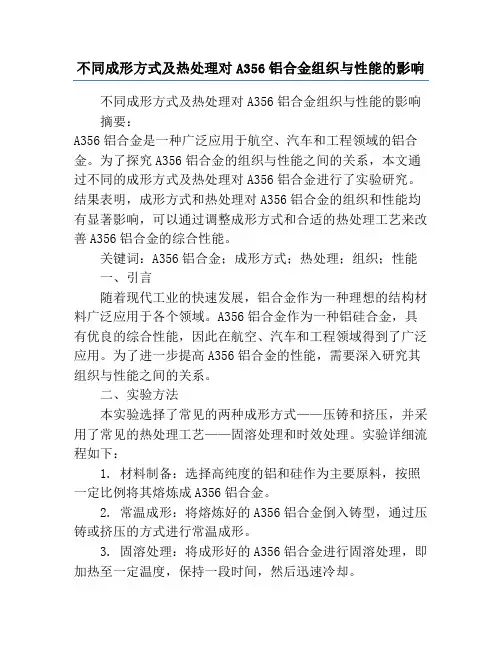 不同成形方式及热处理对 A356 铝合金组织与性能的影响

不同成形方式及热处理对 A356 铝合金组织与性能的影响

摘要：

A356 铝合金是一种广泛应用于航空、汽车和工程领域的铝合金。为了探究 A356 铝合金的组织与性能之间的关系，本文通过不同的成形方式及热处理对 A356 铝合金进行了实验研究。结果表明，成形方式和热处理对 A356 铝合金的组织和性能均有显著影响，可以通过调整成形方式和合适的热处理工艺来改善 A356 铝合金的综合性能。

关键词：A356 铝合金；成形方式；热处理；组织；性能

一、引言

随着现代工业的快速发展，铝合金作为一种理想的结构材料广泛应用于各个领域。A356 铝合金作为一种铝硅合金，具有优良的综合性能，因此在航空、汽车和工程领域得到了广泛应用。为了进一步提高 A356 铝合金的性能，需要深入研究其组织与性能之间的关系。

二、实验方法

本实验选择了常见的两种成形方式——压铸和挤压，并采用了常见的热处理工艺——固溶处理和时效处理。实验详细流程如下：

1. 材料制备：选择高纯度的铝和硅作为主要原料，按照一定比例将其熔炼成 A356 铝合金。

2. 常温成形：将熔炼好的 A356 铝合金倒入铸型，通过压铸或挤压的方式进行常温成形。

3. 固溶处理：将成形好的 A356 铝合金进行固溶处理，即加热至一定温度，保持一段时间，然后迅速冷却。